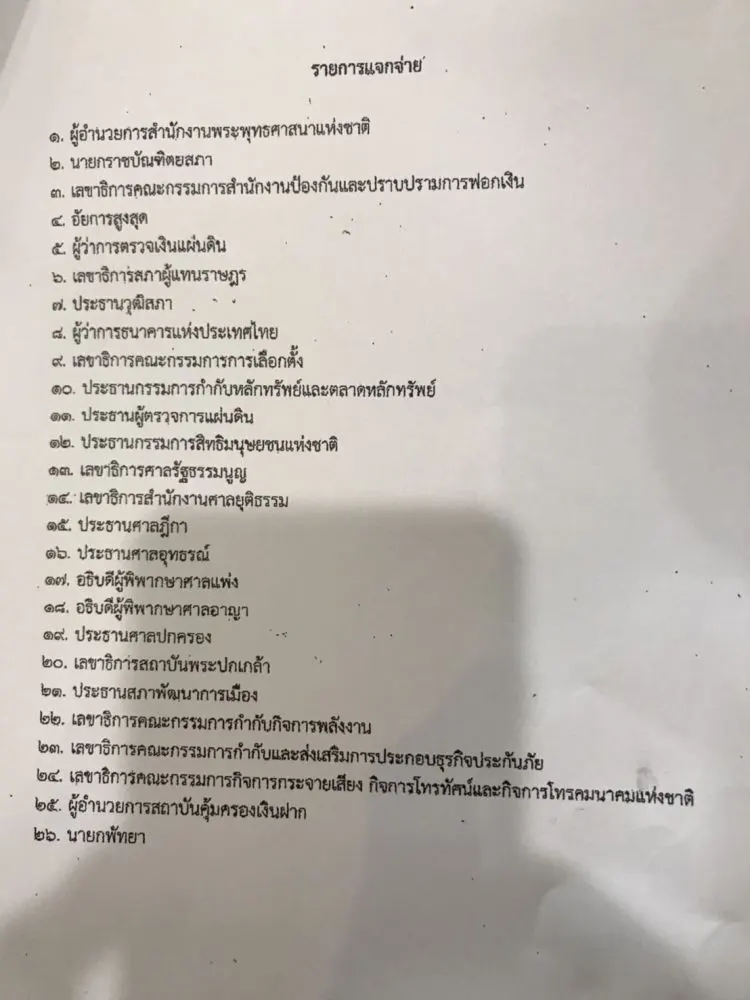 รายการแจกจ่าย

๑. ผู้อำนวยการสำนักงานพระพุทธศาสนาแห่งชาติ
๒. นายกราชบัณฑิตยสภา
๓. เลขาธิการคณะกรรมการสำนักงานป้องกันและปราบปรามการฟอกเงิน
๔. อัยการสูงสุด
๕. ผู้ว่าการตรวจเงินแผ่นดิน
๖. เลขาธิการสภาผู้แทนราษฎร
๗. ประธานวุฒิสภา
๘. ผู้ว่าการธนาคารแห่งประเทศไทย
๙. เลขาธิการคณะกรรมการการเลือกตั้ง
๑๐. ประธานกรรมการกำกับหลักทรัพย์และตลาดหลักทรัพย์
๑๑. ประธานผู้ตรวจการแผ่นดิน
๑๒. ประธานกรรมการสิทธิมนุษยชนแห่งชาติ
๑๓. เลขาธิการศาลรัฐธรรมนูญ
๑๔. เลขาธิการสำนักงานศาลยุติธรรม
๑๕. ประธานศาลฎีกา
๑๖. ประธานศาลอุทธรณ์
๑๗. อธิบดีผู้พิพากษาศาลแพ่ง
๑๘. อธิบดีผู้พิพากษาศาลอาญา
๑๙. ประธานศาลปกครอง
๒๐. เลขาธิการสถาบันพระปกเกล้า
๒๑. ประธานสภาพัฒนาการเมือง
๒๒. เลขาธิการคณะกรรมการกำกับกิจการพลังงาน
๒๓. เลขาธิการคณะกรรมการกำกับและส่งเสริมการประกอบธุรกิจประกันภัย
๒๔. เลขาธิการคณะกรรมการกิจการกระจายเสียง กิจการโทรทัศน์และกิจการโทรคมนาคมแห่งชาติ
๒๕. ผู้อำนวยการสถาบันคุ้มครองเงินฝาก
๒๖. นายกพัทยา